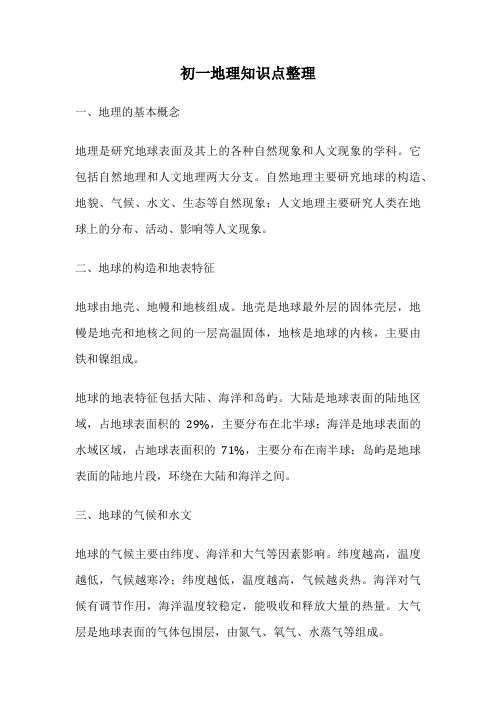 初一地理知识点整理

一、地理的基本概念

地理是研究地球表面及其上的各种自然现象和人文现象的学科。它包括自然地理和人文地理两大分支。自然地理主要研究地球的构造、地貌、气候、水文、生态等自然现象；人文地理主要研究人类在地球上的分布、活动、影响等人文现象。

二、地球的构造和地表特征

地球由地壳、地幔和地核组成。地壳是地球最外层的固体壳层，地幔是地壳和地核之间的一层高温固体，地核是地球的内核，主要由铁和镍组成。

地球的地表特征包括大陆、海洋和岛屿。大陆是地球表面的陆地区域，占地球表面积的 29%，主要分布在北半球；海洋是地球表面的水域区域，占地球表面积的 71%，主要分布在南半球；岛屿是地球表面的陆地片段，环绕在大陆和海洋之间。

三、地球的气候和水文

地球的气候主要由纬度、海洋和大气等因素影响。纬度越高，温度越低，气候越寒冷；纬度越低，温度越高，气候越炎热。海洋对气候有调节作用，海洋温度较稳定，能吸收和释放大量的热量。大气层是地球表面的气体包围层，由氮气、氧气、水蒸气等组成。